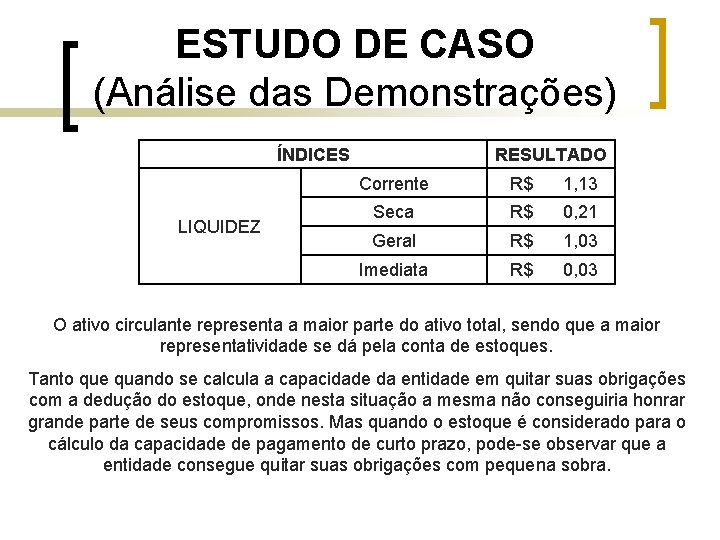 ESTUDO DE CASO
(Análise das Demonstrações)

| ÍNDICES | | RESULTADO |
|---|---|---|
| LIQUIDEZ | Corrente | R$ 1,13 |
| | Seca | R$ 0,21 |
| | Geral | R$ 1,03 |
| | Imediata | R$ 0,03 |

O ativo circulante representa a maior parte do ativo total, sendo que a maior representatividade se dá pela conta de estoques.

Tanto que quando se calcula a capacidade da entidade em quitar suas obrigações com a dedução do estoque, onde nesta situação a mesma não conseguiria honrar grande parte de seus compromissos. Mas quando o estoque é considerado para o cálculo da capacidade de pagamento de curto prazo, pode-se observar que a entidade consegue quitar suas obrigações com pequena sobra.